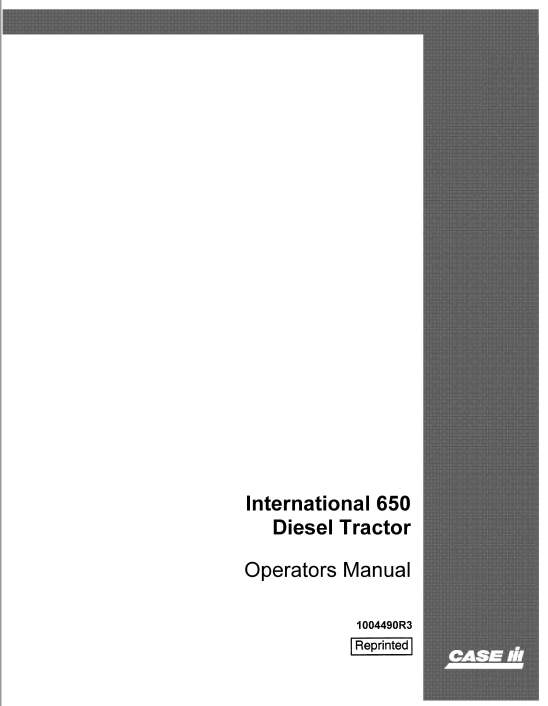 International 650
Diesel Tractor

Operators Manual

1004490R3

Reprinted

CASE IH